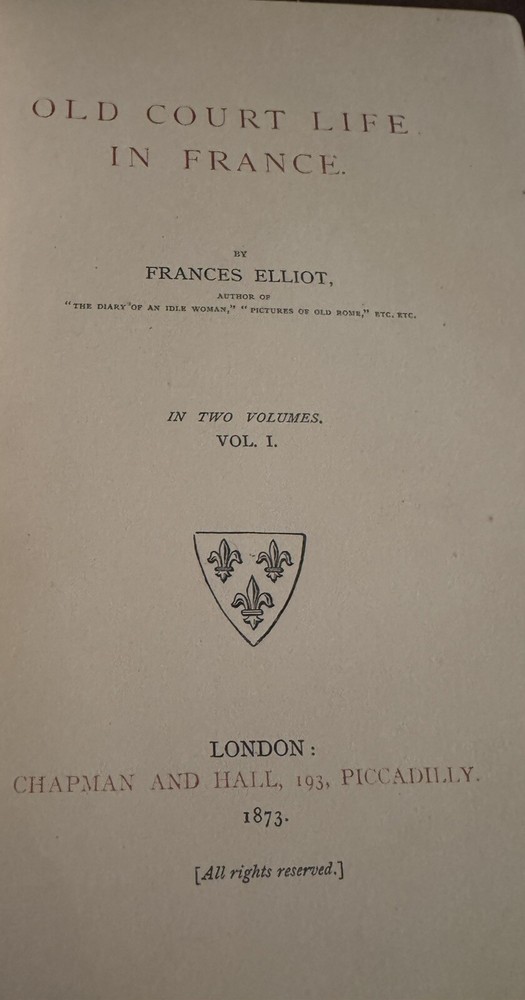 OLD COURT LIFE IN FRANCE.

BY

FRANCES ELLIOT,

AUTHOR OF

"THE DIARY OF AN IDLE WOMAN," "PICTURES OF OLD ROME," ETC. ETC.

IN TWO VOLUMES.

VOL. I.

LONDON:

CHAPMAN AND HALL, 193, PICCADILLY.

1873.

[All rights reserved.]